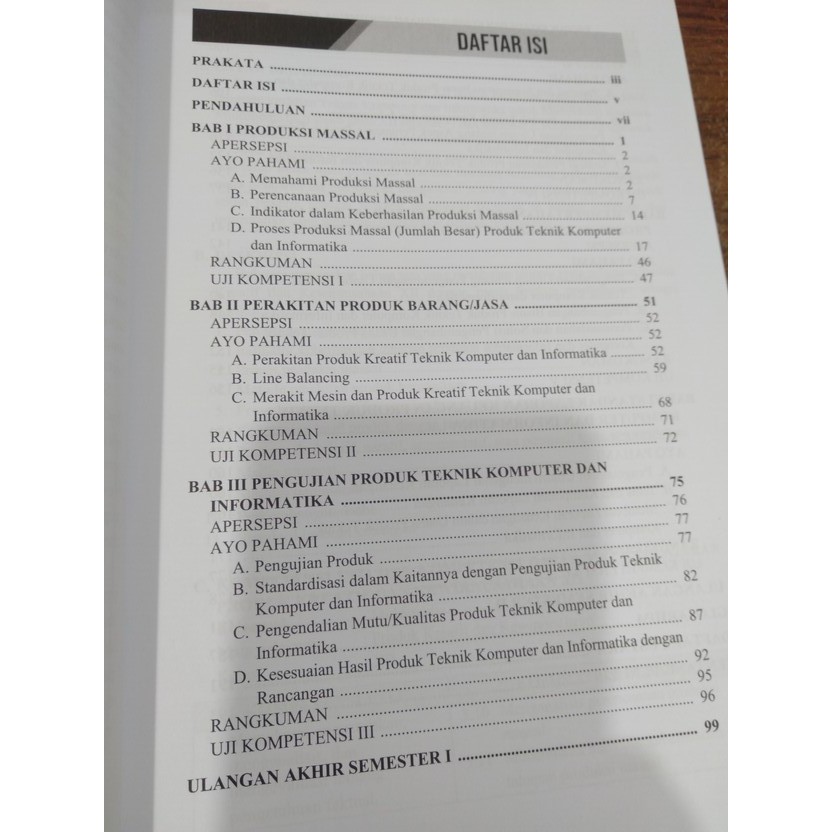 DAFTAR ISI

PRAKATA iii
DAFTAR ISI v
PENDAHULUAN vii
BAB I PRODUKSI MASSAL 1
APERSEPSI 2
AYO PAHAMI 2
A. Memahami Produksi Massal 2
B. Perencanaan Produksi Massal 7
C. Indikator dalam Keberhasilan Produksi Massal 14
D. Proses Produksi Massal (Jumlah Besar) Produk Teknik Komputer dan Informatika 17
RANGKUMAN 46
UJI KOMPETENSI I 47
BAB II PERAKITAN PRODUK BARANG/JASA 51
APERSEPSI 52
AYO PAHAMI 52
A. Perakitan Produk Kreatif Teknik Komputer dan Informatika 52
B. Line Balancing 59
C. Merakit Mesin dan Produk Kreatif Teknik Komputer dan Informatika 68
RANGKUMAN 71
UJI KOMPETENSI II 72
BAB III PENGUJIAN PRODUK TEKNIK KOMPUTER DAN INFORMATIKA 75
APERSEPSI 76
AYO PAHAMI 77
A. Pengujian Produk 77
B. Standardisasi dalam Kaitannya dengan Pengujian Produk Teknik Komputer dan Informatika 82
C. Pengendalian Mutu/Kualitas Produk Teknik Komputer dan Informatika 87
D. Kesesuaian Hasil Produk Teknik Komputer dan Informatika dengan Rancangan 92
RANGKUMAN 95
UJI KOMPETENSI III 96
ULANGAN AKHIR SEMESTER I 99